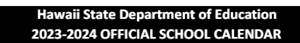 Hawaii State Department of Education
2023-2024 OFFICIAL SCHOOL CALENDAR